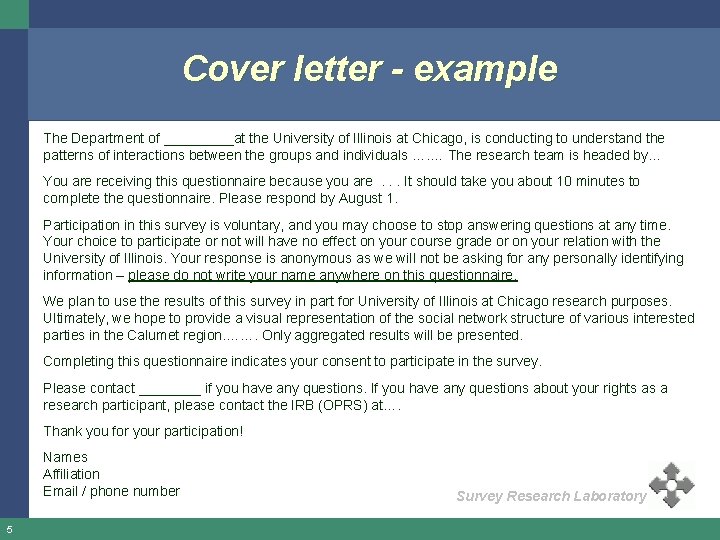 Cover letter - example

The Department of _________at the University of Illinois at Chicago, is conducting to understand the patterns of interactions between the groups and individuals ……. The research team is headed by…

You are receiving this questionnaire because you are . . . It should take you about 10 minutes to complete the questionnaire. Please respond by August 1.

Participation in this survey is voluntary, and you may choose to stop answering questions at any time. Your choice to participate or not will have no effect on your course grade or on your relation with the University of Illinois. Your response is anonymous as we will not be asking for any personally identifying information – please do not write your name anywhere on this questionnaire.

We plan to use the results of this survey in part for University of Illinois at Chicago research purposes. Ultimately, we hope to provide a visual representation of the social network structure of various interested parties in the Calumet region……. Only aggregated results will be presented.

Completing this questionnaire indicates your consent to participate in the survey.

Please contact ________ if you have any questions. If you have any questions about your rights as a research participant, please contact the IRB (OPRS) at….

Thank you for your participation!

Names
Affiliation
Email / phone number

Survey Research Laboratory

5